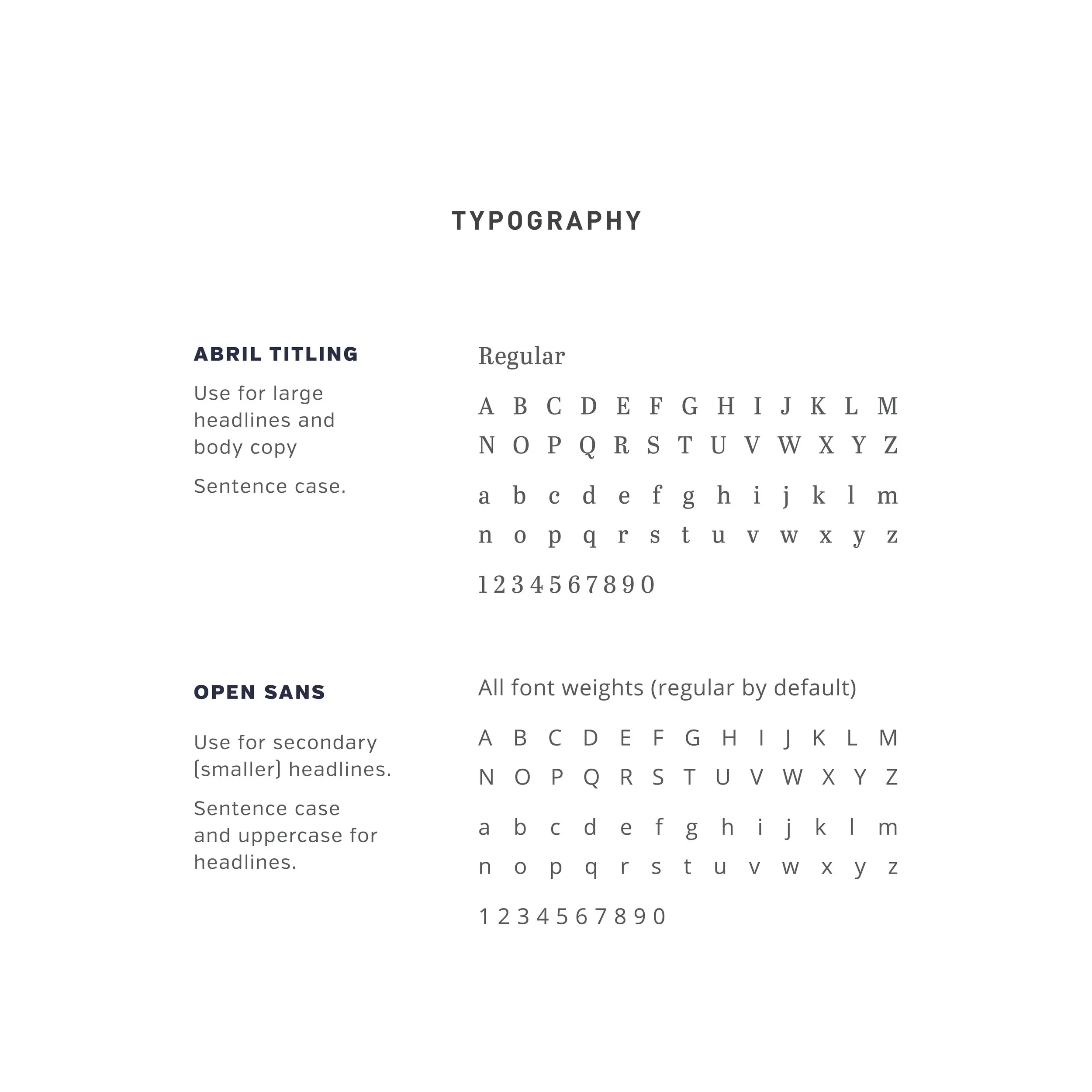 TYPOGRAPHY

ABRIL TITLING

Use for large headlines and body copy

Sentence case.

Regular

A B C D E F G H I J K L M
N O P Q R S T U V W X Y Z

a b c d e f g h i j k l m
n o p q r s t u v w x y z

1 2 3 4 5 6 7 8 9 0

OPEN SANS

Use for secondary (smaller) headlines.

Sentence case and uppercase for headlines.

All font weights (regular by default)

A B C D E F G H I J K L M
N O P Q R S T U V W X Y Z

a b c d e f g h i j k l m
n o p q r s t u v w x y z

1 2 3 4 5 6 7 8 9 0